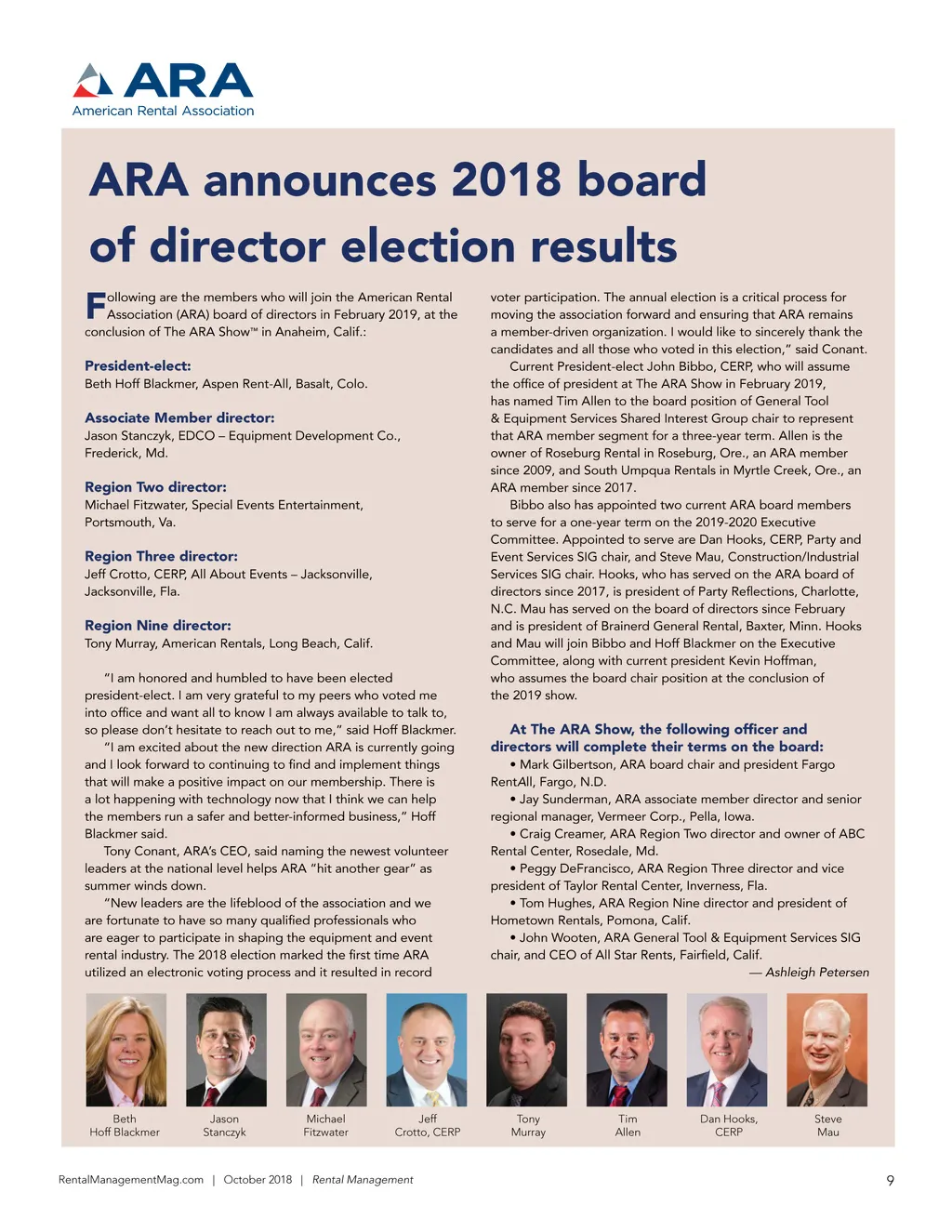 ARA
American Rental Association

ARA announces 2018 board of director election results

Following are the members who will join the American Rental Association (ARA) board of directors in February 2019, at the conclusion of The ARA Show™ in Anaheim, Calif.:

President-elect:
Beth Hoff Blackmer, Aspen Rent-All, Basalt, Colo.

Associate Member director:
Jason Stanczyk, EDCO – Equipment Development Co., Frederick, Md.

Region Two director:
Michael Fitzwater, Special Events Entertainment, Portsmouth, Va.

Region Three director:
Jeff Crotto, CERP, All About Events – Jacksonville, Jacksonville, Fla.

Region Nine director:
Tony Murray, American Rentals, Long Beach, Calif.

"I am honored and humbled to have been elected president-elect. I am very grateful to my peers who voted me into office and want all to know I am always available to talk to, so please don't hesitate to reach out to me," said Hoff Blackmer.

"I am excited about the new direction ARA is currently going and I look forward to continuing to find and implement things that will make a positive impact on our membership. There is a lot happening with technology now that I think we can help the members run a safer and better-informed business," Hoff Blackmer said.

Tony Conant, ARA's CEO, said naming the newest volunteer leaders at the national level helps ARA "hit another gear" as summer winds down.

"New leaders are the lifeblood of the association and we are fortunate to have so many qualified professionals who are eager to participate in shaping the equipment and event rental industry. The 2018 election marked the first time ARA utilized an electronic voting process and it resulted in record voter participation. The annual election is a critical process for moving the association forward and ensuring that ARA remains a member-driven organization. I would like to sincerely thank the candidates and all those who voted in this election," said Conant.

Current President-elect John Bibbo, CERP, who will assume the office of president at The ARA Show in February 2019, has named Tim Allen to the board position of General Tool & Equipment Services Shared Interest Group chair to represent that ARA member segment for a three-year term. Allen is the owner of Roseburg Rental in Roseburg, Ore., an ARA member since 2009, and South Umpqua Rentals in Myrtle Creek, Ore., an ARA member since 2017.

Bibbo also has appointed two current ARA board members to serve for a one-year term on the 2019-2020 Executive Committee. Appointed to serve are Dan Hooks, CERP, Party and Event Services SIG chair, and Steve Mau, Construction/Industrial Services SIG chair. Hooks, who has served on the ARA board of directors since 2017, is president of Party Reflections, Charlotte, N.C. Mau has served on the board of directors since February and is president of Brainerd General Rental, Baxter, Minn. Hooks and Mau will join Bibbo and Hoff Blackmer on the Executive Committee, along with current president Kevin Hoffman, who assumes the board chair position at the conclusion of the 2019 show.

At The ARA Show, the following officer and directors will complete their terms on the board:
• Mark Gilbertson, ARA board chair and president Fargo RentAll, Fargo, N.D.
• Jay Sunderman, ARA associate member director and senior regional manager, Vermeer Corp., Pella, Iowa.
• Craig Creamer, ARA Region Two director and owner of ABC Rental Center, Rosedale, Md.
• Peggy DeFrancisco, ARA Region Three director and vice president of Taylor Rental Center, Inverness, Fla.
• Tom Hughes, ARA Region Nine director and president of Hometown Rentals, Pomona, Calif.
• John Wooten, ARA General Tool & Equipment Services SIG chair, and CEO of All Star Rents, Fairfield, Calif.
— Ashleigh Petersen

Beth Hoff Blackmer
Jason Stanczyk
Michael Fitzwater
Jeff Crotto, CERP
Tony Murray
Tim Allen
Dan Hooks, CERP
Steve Mau

RentalManagementMag.com | October 2018 | Rental Management 9